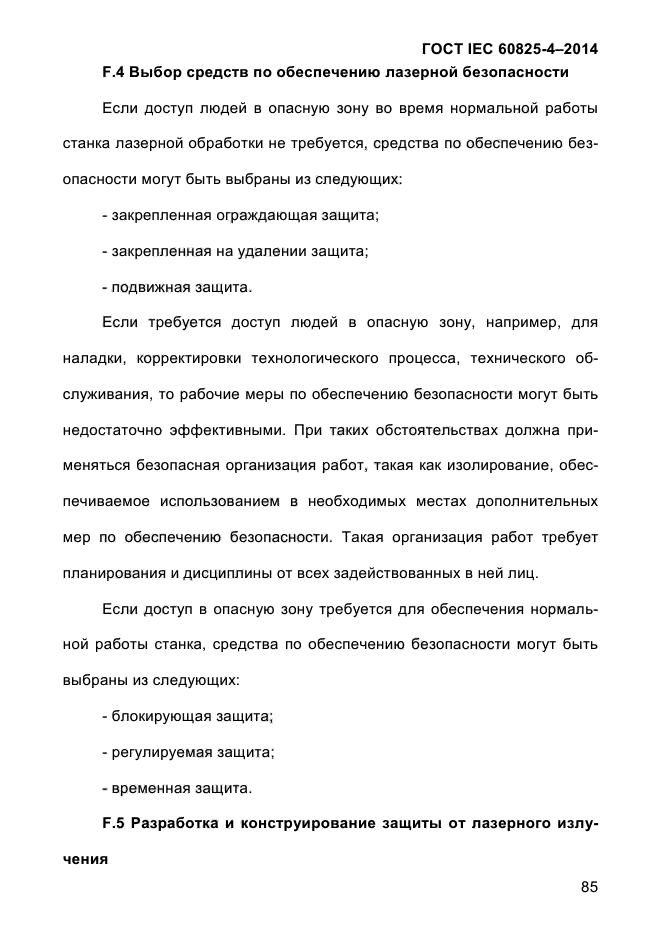 ГОСТ IEC 60825-4–2014

F.4 Выбор средств по обеспечению лазерной безопасности

Если доступ людей в опасную зону во время нормальной работы станка лазерной обработки не требуется, средства по обеспечению безопасности могут быть выбраны из следующих:

- закрепленная ограждающая защита;

- закрепленная на удалении защита;

- подвижная защита.

Если требуется доступ людей в опасную зону, например, для наладки, корректировки технологического процесса, технического обслуживания, то рабочие меры по обеспечению безопасности могут быть недостаточно эффективными. При таких обстоятельствах должна применяться безопасная организация работ, такая как изолирование, обеспечиваемое использованием в необходимых местах дополнительных мер по обеспечению безопасности. Такая организация работ требует планирования и дисциплины от всех задействованных в ней лиц.

Если доступ в опасную зону требуется для обеспечения нормальной работы станка, средства по обеспечению безопасности могут быть выбраны из следующих:

- блокирующая защита;

- регулируемая защита;

- временная защита.

F.5 Разработка и конструирование защиты от лазерного излучения

85